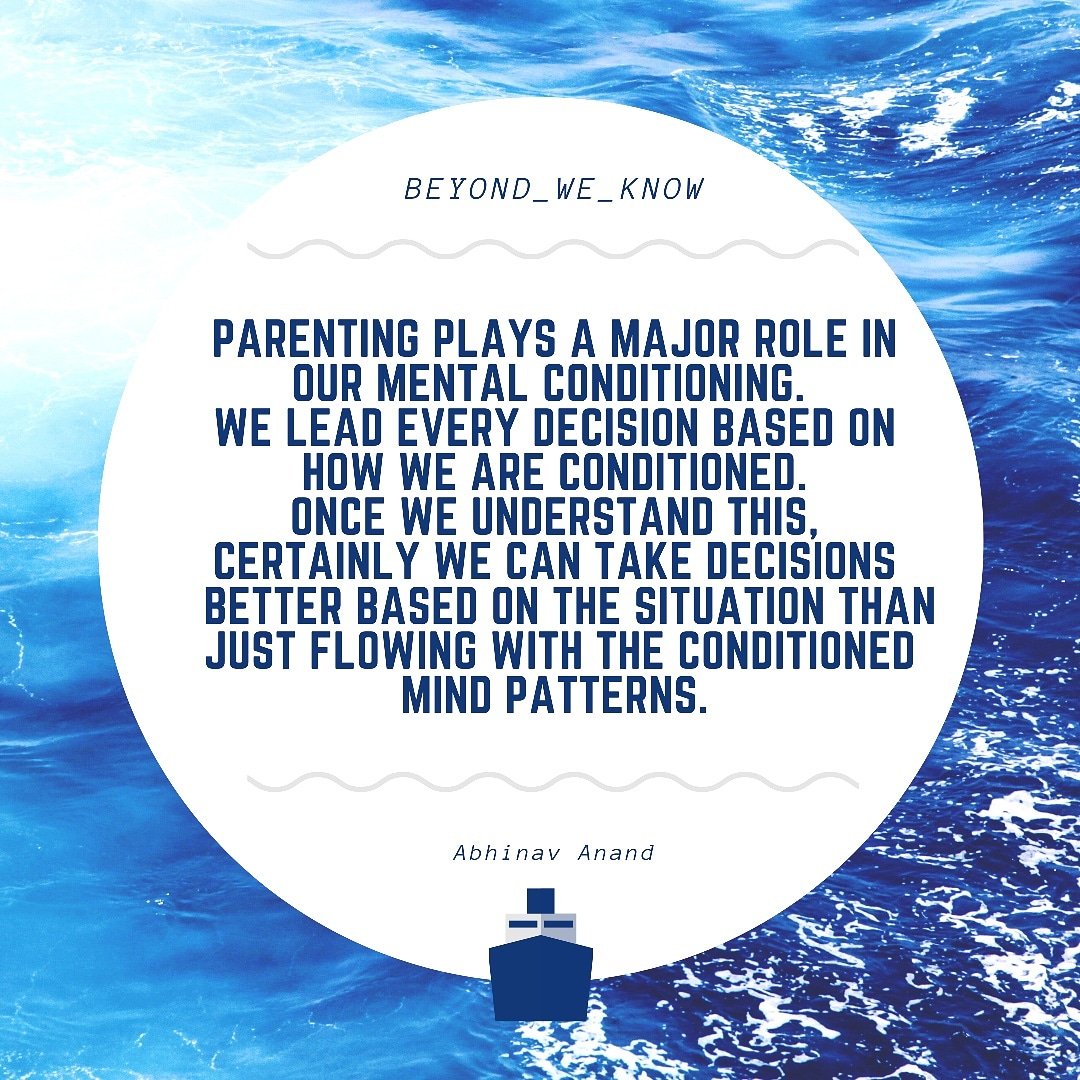 BEYOND_WE_KNOW

PARENTING PLAYS A MAJOR ROLE IN OUR MENTAL CONDITIONING.
WE LEAD EVERY DECISION BASED ON HOW WE ARE CONDITIONED.
ONCE WE UNDERSTAND THIS, CERTAINLY WE CAN TAKE DECISIONS BETTER BASED ON THE SITUATION THAN JUST FLOWING WITH THE CONDITIONED MIND PATTERNS.

Abhinav Anand